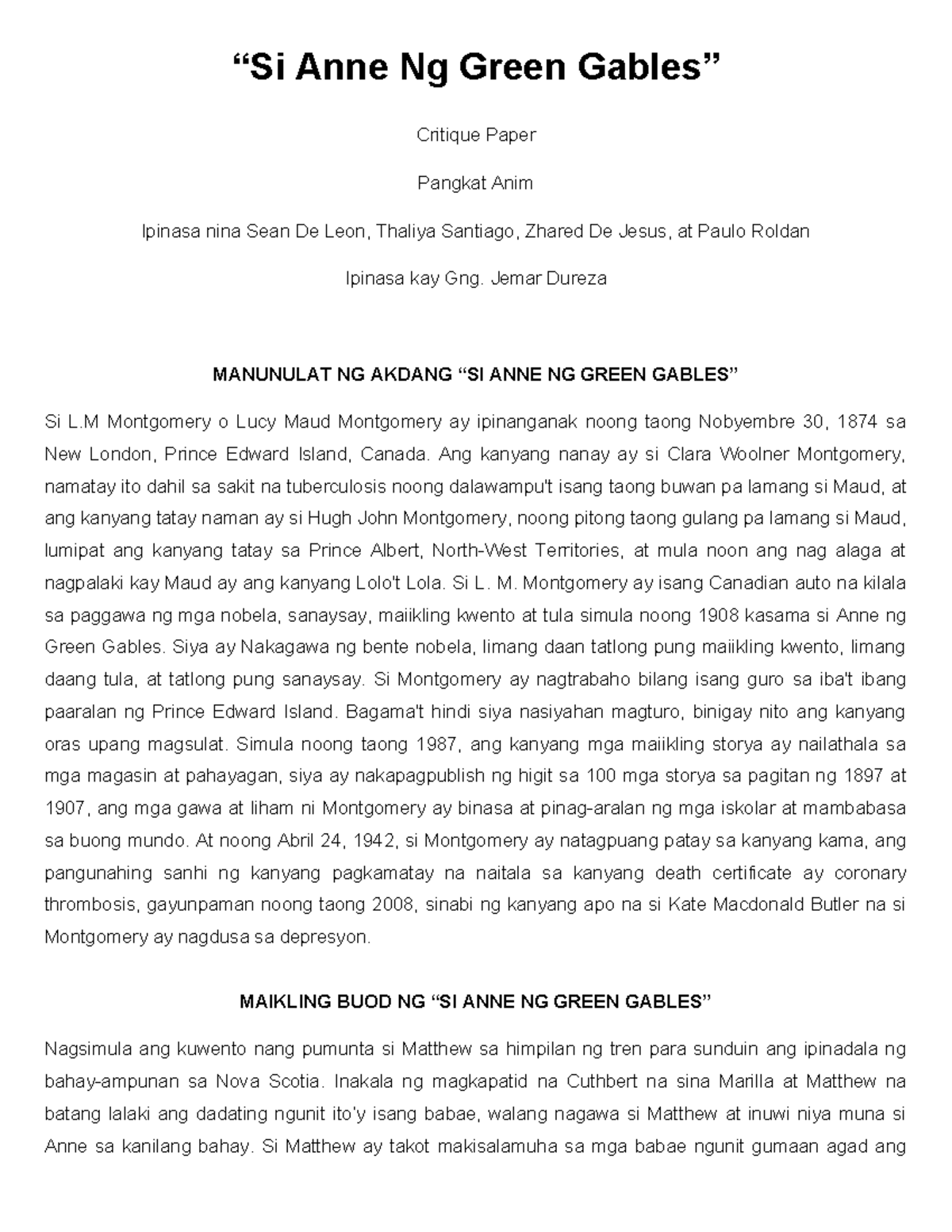 “Si Anne Ng Green Gables”

Critique Paper

Pangkat Anim

Ipinasa nina Sean De Leon, Thaliya Santiago, Zhared De Jesus, at Paulo Roldan

Ipinasa kay Gng. Jemar Dureza

MANUNULAT NG AKDANG “SI ANNE NG GREEN GABLES”

Si L.M Montgomery o Lucy Maud Montgomery ay ipinanganak noong taong Nobyembre 30, 1874 sa New London, Prince Edward Island, Canada. Ang kanyang nanay ay si Clara Woolner Montgomery, namatay ito dahil sa sakit na tuberculosis noong dalawampu't isang taong buwan pa lamang si Maud, at ang kanyang tatay naman ay si Hugh John Montgomery, noong pitong taong gulang pa lamang si Maud, lumipat ang kanyang tatay sa Prince Albert, North-West Territories, at mula noon ang nag alaga at nagpalaki kay Maud ay ang kanyang Lolo't Lola. Si L. M. Montgomery ay isang Canadian auto na kilala sa paggawa ng mga nobela, sanaysay, maiikling kwento at tula simula noong 1908 kasama si Anne ng Green Gables. Siya ay Nakagawa ng bente nobela, limang daan tatlong pung maiikling kwento, limang daang tula, at tatlong pung sanaysay. Si Montgomery ay nagtrabaho bilang isang guro sa iba't ibang paaralan ng Prince Edward Island. Bagama't hindi siya nasiyahan magturo, binigay nito ang kanyang oras upang magsulat. Simula noong taong 1987, ang kanyang mga maiikling storya ay nailathala sa mga magasin at pahayagan, siya ay nakapagpublish ng higit sa 100 mga storya sa pagitan ng 1897 at 1907, ang mga gawa at liham ni Montgomery ay binasa at pinag-aralan ng mga iskolar at mambabasa sa buong mundo. At noong Abril 24, 1942, si Montgomery ay natagpuang patay sa kanyang kama, ang pangunahing sanhi ng kanyang pagkamatay na naitala sa kanyang death certificate ay coronary thrombosis, gayunpaman noong taong 2008, sinabi ng kanyang apo na si Kate Macdonald Butler na si Montgomery ay nagdusa sa depresyon.

MAIKLING BUOD NG “SI ANNE NG GREEN GABLES”

Nagsimula ang kuwento nang pumunta si Matthew sa himpilan ng tren para sunduin ang ipinadala ng bahay-ampunan sa Nova Scotia. Inakala ng magkapatid na Cuthbert na sina Marilla at Matthew na batang lalaki ang dadating ngunit ito'y isang babae, walang nagawa si Matthew at inuwi niya muna si Anne sa kanilang bahay. Si Matthew ay takot makisalamuha sa mga babae ngunit gumaan agad ang